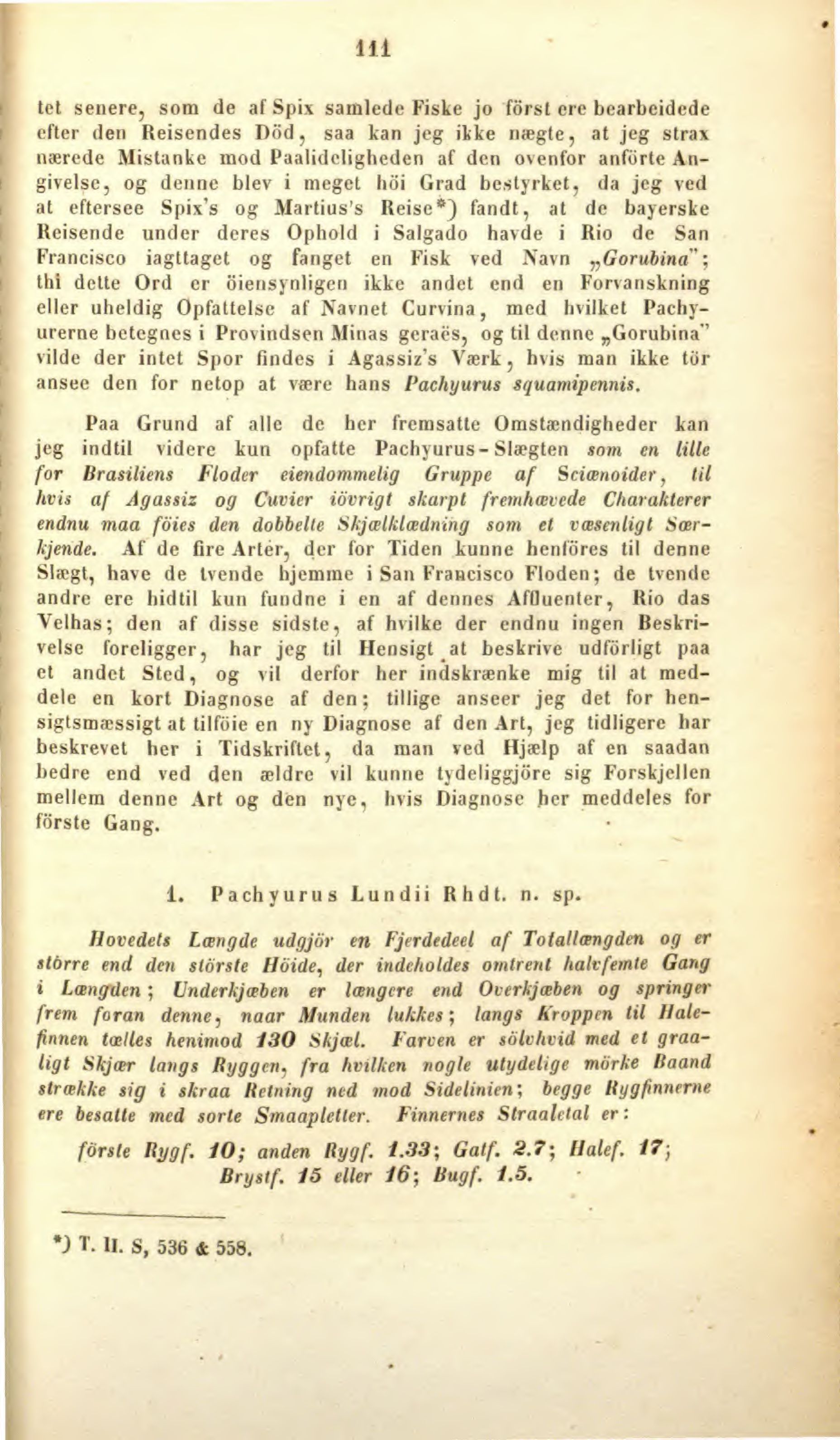 111

tet senere, som de af Spix samlede Fiske jo först ere bearbeidede efter den Reisendes Död, saa kan jeg ikke nægte, at jeg strax nærede Mistanke mod Paalideligheden af den ovenfor anförte Angivelse, og denne blev i meget höi Grad bestyrket, da jeg ved at eftersee Spix's og Martius's Reise*) fandt, at de bayerske Reisende under deres Ophold i Salgado havde i Rio de San Francisco iagttaget og fanget en Fisk ved Navn „Gorubina"; thi dette Ord er öiensynligen ikke andet end en Forvanskning eller uheldig Opfattelse af Navnet Curvina, med hvilket Pachyurerne betegnes i Provindsen Minas geraës, og til denne „Gorubina" vilde der intet Spor findes i Agassiz's Værk, hvis man ikke tör ansee den for netop at være hans Pachyurus squamipennis.

Paa Grund af alle de her fremsatte Omstændigheder kan jeg indtil videre kun opfatte Pachyurus-Slægten som en lille for Brasiliens Floder eiendommelig Gruppe af Sciænoider, til hvis af Agassiz og Cuvier iövrigt skarpt fremhævede Charakterer endnu maa föies den dobbelte Skjælklædning som et væsenligt Særkjende. Af de fire Arter, der for Tiden kunne henföres til denne Slægt, have de tvende hjemme i San Francisco Floden; de tvende andre ere hidtil kun fundne i en af dennes Affluenter, Rio das Velhas; den af disse sidste, af hvilke der endnu ingen Beskrivelse foreligger, har jeg til Hensigt at beskrive udförligt paa et andet Sted, og vil derfor her indskrænke mig til at meddele en kort Diagnose af den; tillige anseer jeg det for hensigtsmæssigt at tilföie en ny Diagnose af den Art, jeg tidligere har beskrevet her i Tidskriftet, da man ved Hjælp af en saadan bedre end ved den ældre vil kunne tydeliggjöre sig Forskjellen mellem denne Art og den nye, hvis Diagnose her meddeles for förste Gang.

1. Pachyurus Lundii Rhdt. n. sp.

Hovedets Længde udgjör en Fjerdedeel af Totallængden og er större end den störste Höide, der indeholdes omtrent halvfemte Gang i Længden; Underkjæben er længere end Overkjæben og springer frem foran denne, naar Munden lukkes; langs Kroppen til Halefinnen tælles henimod 130 Skjæl. Farven er sölvhvid med et graaligt Skjær langs Ryggen, fra hvilken nogle utydelige mörke Baand strække sig i skraa Retning ned mod Sidelinien; begge Rygfinnerne ere besatte med sorte Smaapletter. Finnernes Straaletal er:

förste Rygf. 10; anden Rygf. 1.33; Gatf. 2.7; Halef. 17; Brystf. 15 eller 16; Bugf. 1.5.

*) T. II. S, 536 & 558.